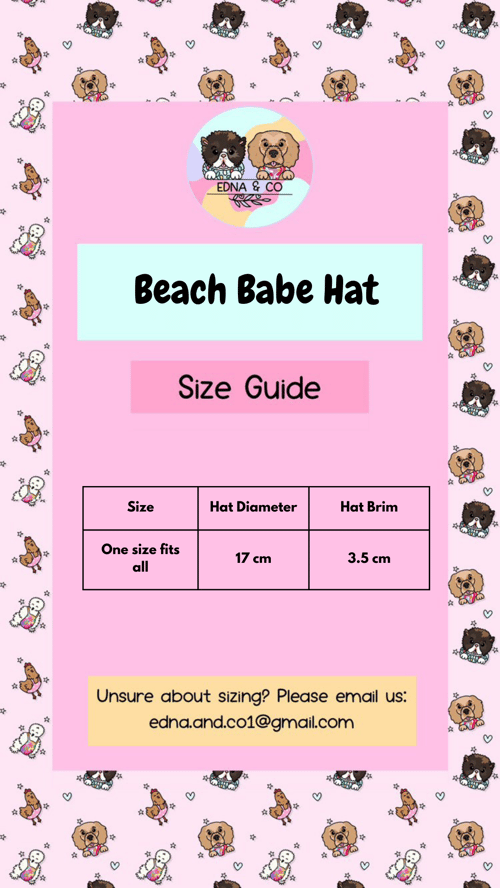 EDNA & CO

Beach Babe Hat

Size Guide

| Size | Hat Diameter | Hat Brim |
|---|---|---|
| One size fits all | 17 cm | 3.5 cm |

Unsure about sizing? Please email us: edna.and.co1@gmail.com